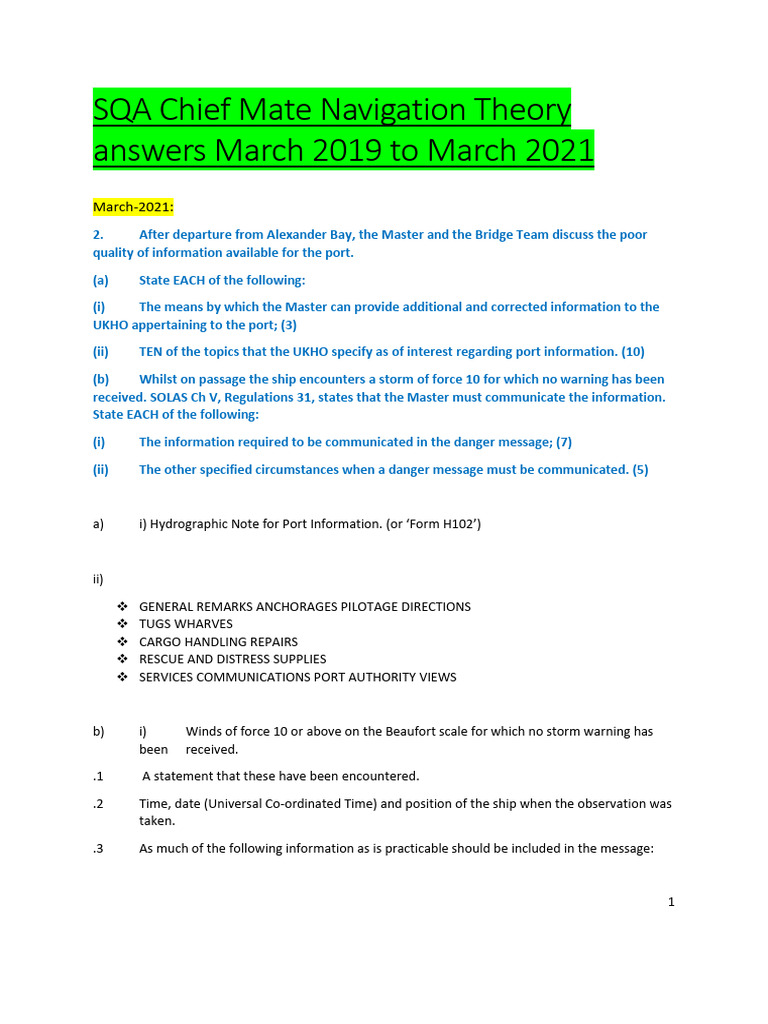 SQA Chief Mate Navigation Theory answers March 2019 to March 2021

March-2021:

2. After departure from Alexander Bay, the Master and the Bridge Team discuss the poor quality of information available for the port.

(a) State EACH of the following:

(i) The means by which the Master can provide additional and corrected information to the UKHO appertaining to the port; (3)

(ii) TEN of the topics that the UKHO specify as of interest regarding port information. (10)

(b) Whilst on passage the ship encounters a storm of force 10 for which no warning has been received. SOLAS Ch V, Regulations 31, states that the Master must communicate the information. State EACH of the following:

(i) The information required to be communicated in the danger message; (7)

(ii) The other specified circumstances when a danger message must be communicated. (5)

a) i) Hydrographic Note for Port Information. (or 'Form H102')

ii)

❖ GENERAL REMARKS ANCHORAGES PILOTAGE DIRECTIONS
❖ TUGS WHARVES
❖ CARGO HANDLING REPAIRS
❖ RESCUE AND DISTRESS SUPPLIES
❖ SERVICES COMMUNICATIONS PORT AUTHORITY VIEWS

b) i) Winds of force 10 or above on the Beaufort scale for which no storm warning has been received.

.1 A statement that these have been encountered.

.2 Time, date (Universal Co-ordinated Time) and position of the ship when the observation was taken.

.3 As much of the following information as is practicable should be included in the message:

1